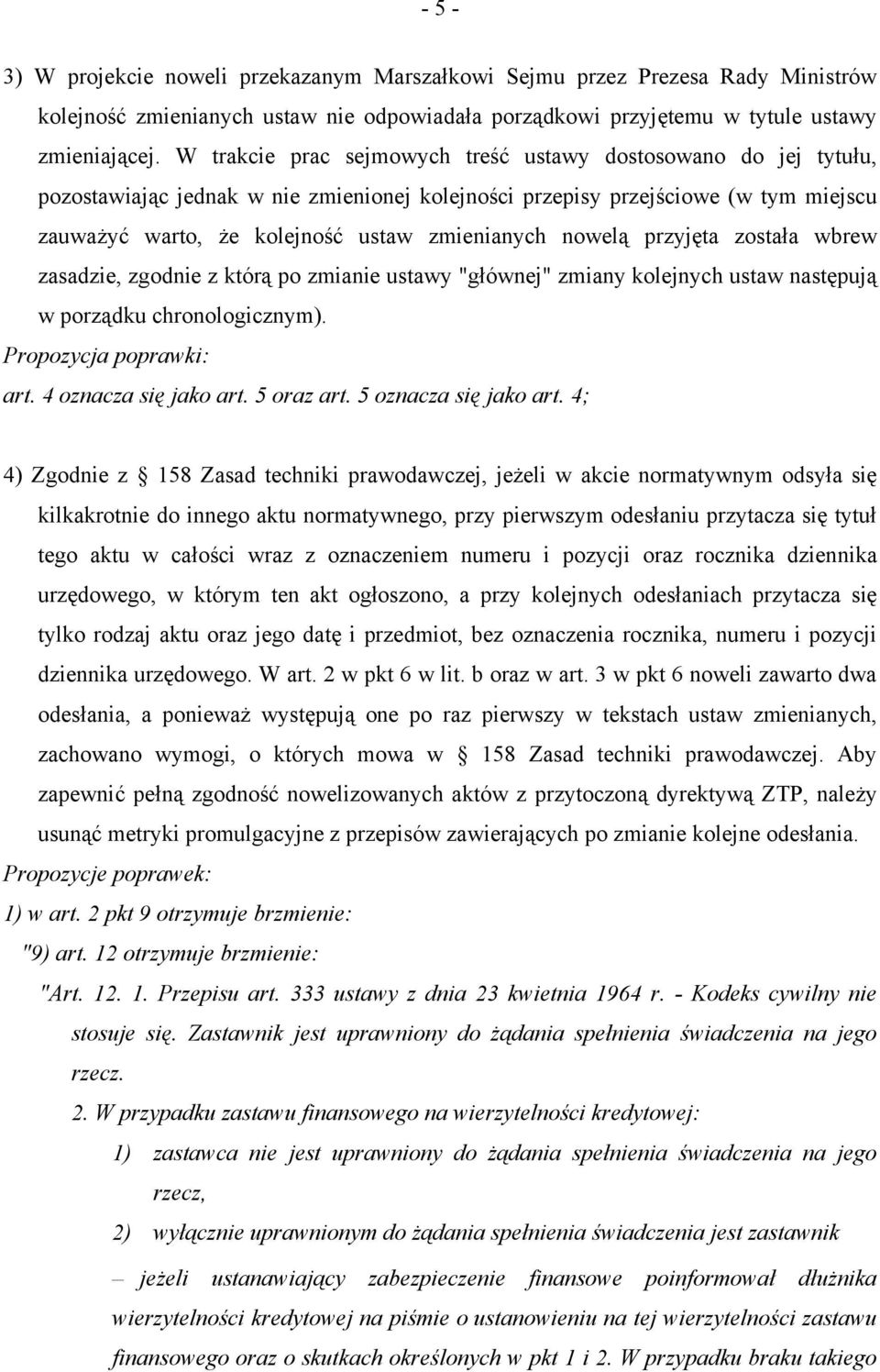 - 5 -

3) W projekcie noweli przekazanym Marszałkowi Sejmu przez Prezesa Rady Ministrów kolejność zmienianych ustaw nie odpowiadała porządkowi przyjętemu w tytule ustawy zmieniającej. W trakcie prac sejmowych treść ustawy dostosowano do jej tytułu, pozostawiając jednak w nie zmienionej kolejności przepisy przejściowe (w tym miejscu zauważyć warto, że kolejność ustaw zmienianych nowelą przyjęta została wbrew zasadzie, zgodnie z którą po zmianie ustawy "głównej" zmiany kolejnych ustaw następują w porządku chronologicznym).

Propozycja poprawki:

art. 4 oznacza się jako art. 5 oraz art. 5 oznacza się jako art. 4;

4) Zgodnie z § 158 Zasad techniki prawodawczej, jeżeli w akcie normatywnym odsyła się kilkakrotnie do innego aktu normatywnego, przy pierwszym odesłaniu przytacza się tytuł tego aktu w całości wraz z oznaczeniem numeru i pozycji oraz rocznika dziennika urzędowego, w którym ten akt ogłoszono, a przy kolejnych odesłaniach przytacza się tylko rodzaj aktu oraz jego datę i przedmiot, bez oznaczenia rocznika, numeru i pozycji dziennika urzędowego. W art. 2 w pkt 6 w lit. b oraz w art. 3 w pkt 6 noweli zawarto dwa odesłania, a ponieważ występują one po raz pierwszy w tekstach ustaw zmienianych, zachowano wymogi, o których mowa w § 158 Zasad techniki prawodawczej. Aby zapewnić pełną zgodność nowelizowanych aktów z przytoczoną dyrektywą ZTP, należy usunąć metryki promulgacyjne z przepisów zawierających po zmianie kolejne odesłania.

Propozycje poprawek:

1) w art. 2 pkt 9 otrzymuje brzmienie:

"9) art. 12 otrzymuje brzmienie:

"Art. 12. 1. Przepisu art. 333 ustawy z dnia 23 kwietnia 1964 r. - Kodeks cywilny nie stosuje się. Zastawnik jest uprawniony do żądania spełnienia świadczenia na jego rzecz.

2. W przypadku zastawu finansowego na wierzytelności kredytowej:

1) zastawca nie jest uprawniony do żądania spełnienia świadczenia na jego rzecz,

2) wyłącznie uprawnionym do żądania spełnienia świadczenia jest zastawnik

– jeżeli ustanawiający zabezpieczenie finansowe poinformował dłużnika wierzytelności kredytowej na piśmie o ustanowieniu na tej wierzytelności zastawu finansowego oraz o skutkach określonych w pkt 1 i 2. W przypadku braku takiego